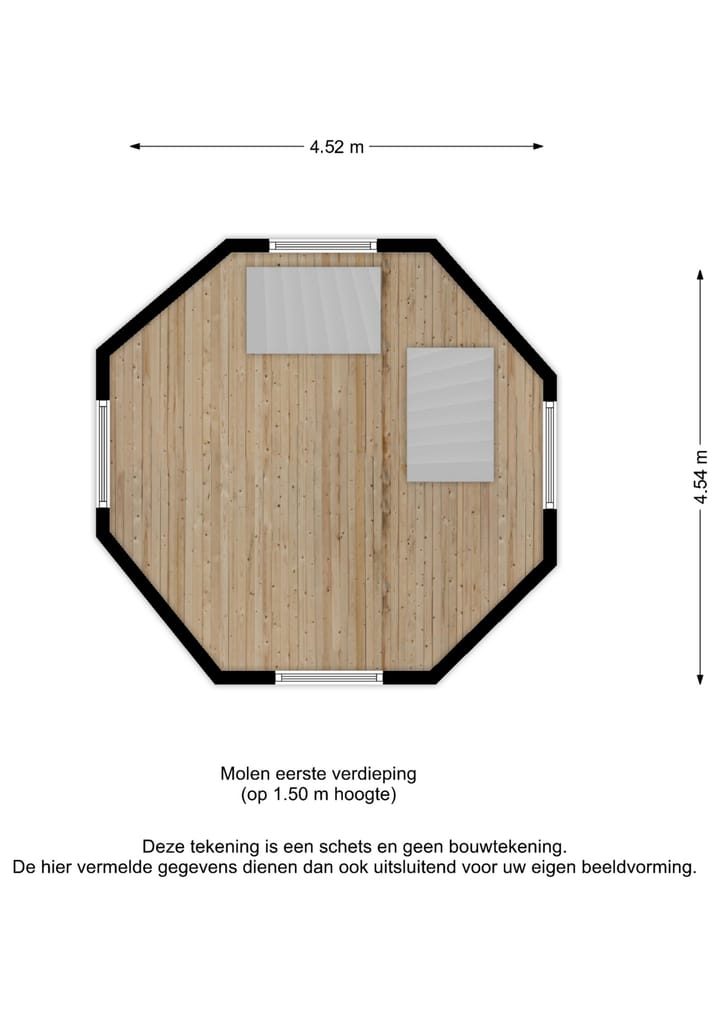 4.52 m

4.54 m

Molen eerste verdieping
(op 1.50 m hoogte)

Deze tekening is een schets en geen bouwtekening.
De hier vermelde gegevens dienen dan ook uitsluitend voor uw eigen beeldvorming.